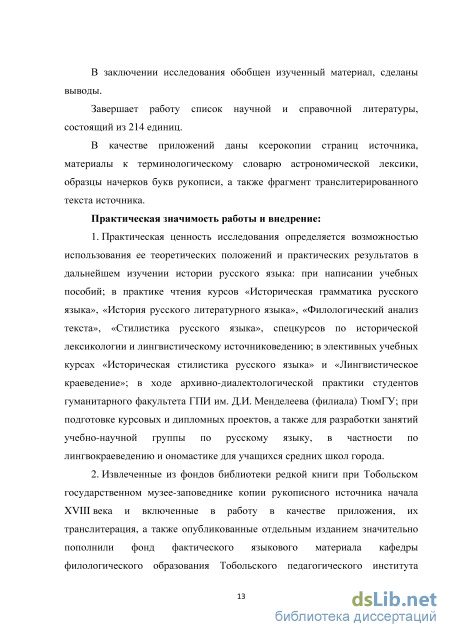 В заключении исследования обобщен изученный материал, сделаны выводы.

Завершает работу список научной и справочной литературы, состоящий из 214 единиц.

В качестве приложений даны ксерокопии страниц источника, материалы к терминологическому словарю астрономической лексики, образцы начерков букв рукописи, а также фрагмент транслитерированного текста источника.

Практическая значимость работы и внедрение:

1. Практическая ценность исследования определяется возможностью использования ее теоретических положений и практических результатов в дальнейшем изучении истории русского языка: при написании учебных пособий; в практике чтения курсов «Историческая грамматика русского языка», «История русского литературного языка», «Филологический анализ текста», «Стилистика русского языка», спецкурсов по исторической лексикологии и лингвистическому источниковедению; в элективных учебных курсах «Историческая стилистика русского языка» и «Лингвистическое краеведение»; в ходе архивно-диалектологической практики студентов гуманитарного факультета ГПИ им. Д.И. Менделеева (филиала) ТюмГУ; при подготовке курсовых и дипломных проектов, а также для разработки занятий учебно-научной группы по русскому языку, в частности по лингвокраеведению и ономастике для учащихся средних школ города.

2. Извлеченные из фондов библиотеки редкой книги при Тобольском государственном музее-заповеднике копии рукописного источника начала XVIII века и включенные в работу в качестве приложения, их транслитерация, а также опубликованные отдельным изданием значительно пополнили фонд фактического языкового материала кафедры филологического образования Тобольского педагогического института

13

dsLib.net
библиотека диссертаций